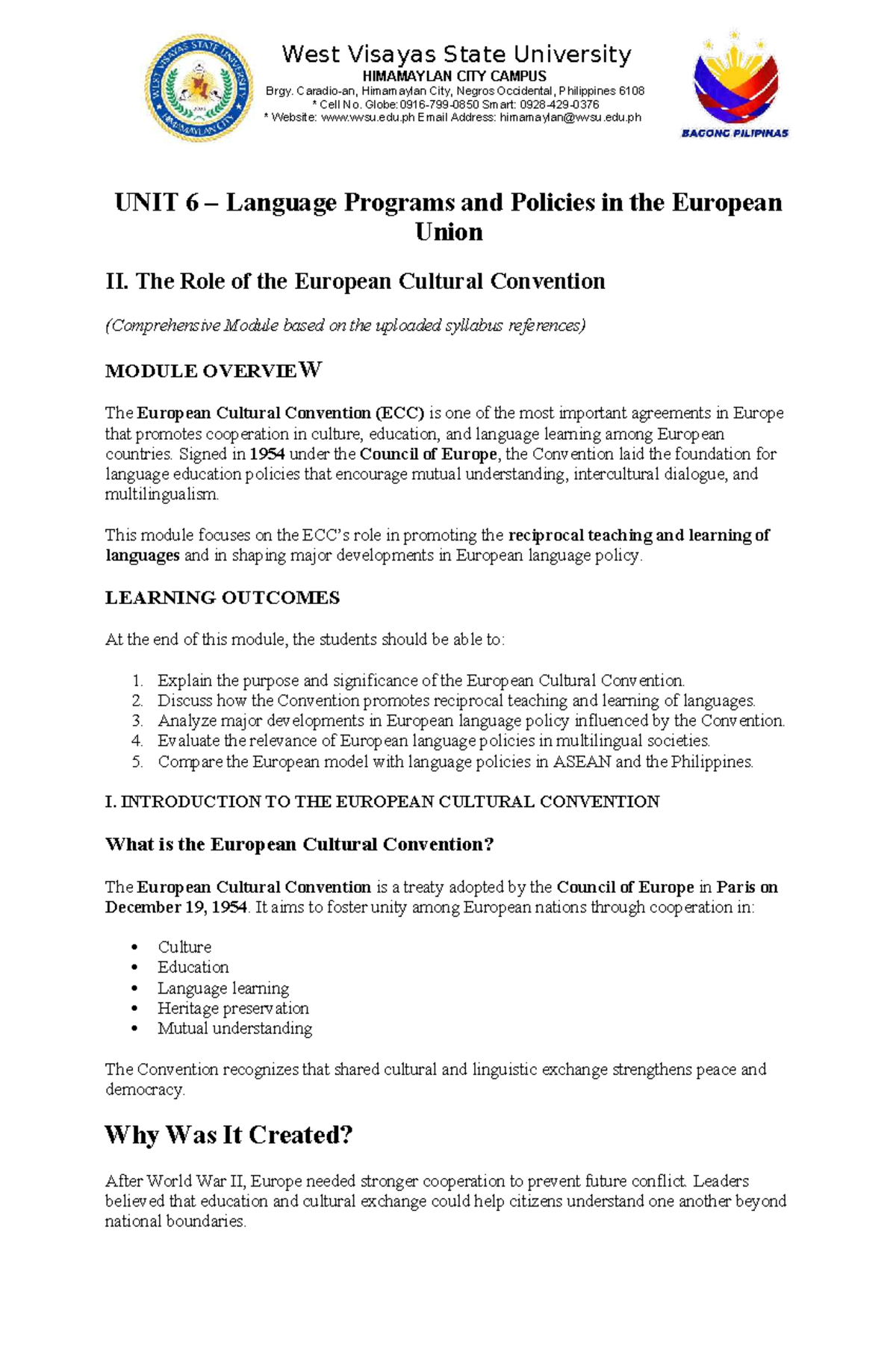 WEST VISAYAS STATE UNIVERSITY
HIMAMAYLAN CITY

West Visayas State University
HIMAMAYLAN CITY CAMPUS
Brgy. Caradio-an, Himamaylan City, Negros Occidental, Philippines 6108
* Cell No. Globe:0916-799-0850 Smart: 0928-429-0376
* Website: www.wvsu.edu.ph Email Address: himamaylan@wvsu.edu.ph

BAGONG PILIPINAS

UNIT 6 – Language Programs and Policies in the European Union

II. The Role of the European Cultural Convention

(Comprehensive Module based on the uploaded syllabus references)

MODULE OVERVIEW

The European Cultural Convention (ECC) is one of the most important agreements in Europe that promotes cooperation in culture, education, and language learning among European countries. Signed in 1954 under the Council of Europe, the Convention laid the foundation for language education policies that encourage mutual understanding, intercultural dialogue, and multilingualism.

This module focuses on the ECC's role in promoting the reciprocal teaching and learning of languages and in shaping major developments in European language policy.

LEARNING OUTCOMES

At the end of this module, the students should be able to:

1. Explain the purpose and significance of the European Cultural Convention.
2. Discuss how the Convention promotes reciprocal teaching and learning of languages.
3. Analyze major developments in European language policy influenced by the Convention.
4. Evaluate the relevance of European language policies in multilingual societies.
5. Compare the European model with language policies in ASEAN and the Philippines.

I. INTRODUCTION TO THE EUROPEAN CULTURAL CONVENTION

What is the European Cultural Convention?

The European Cultural Convention is a treaty adopted by the Council of Europe in Paris on December 19, 1954. It aims to foster unity among European nations through cooperation in:

• Culture
• Education
• Language learning
• Heritage preservation
• Mutual understanding

The Convention recognizes that shared cultural and linguistic exchange strengthens peace and democracy.

Why Was It Created?

After World War II, Europe needed stronger cooperation to prevent future conflict. Leaders believed that education and cultural exchange could help citizens understand one another beyond national boundaries.